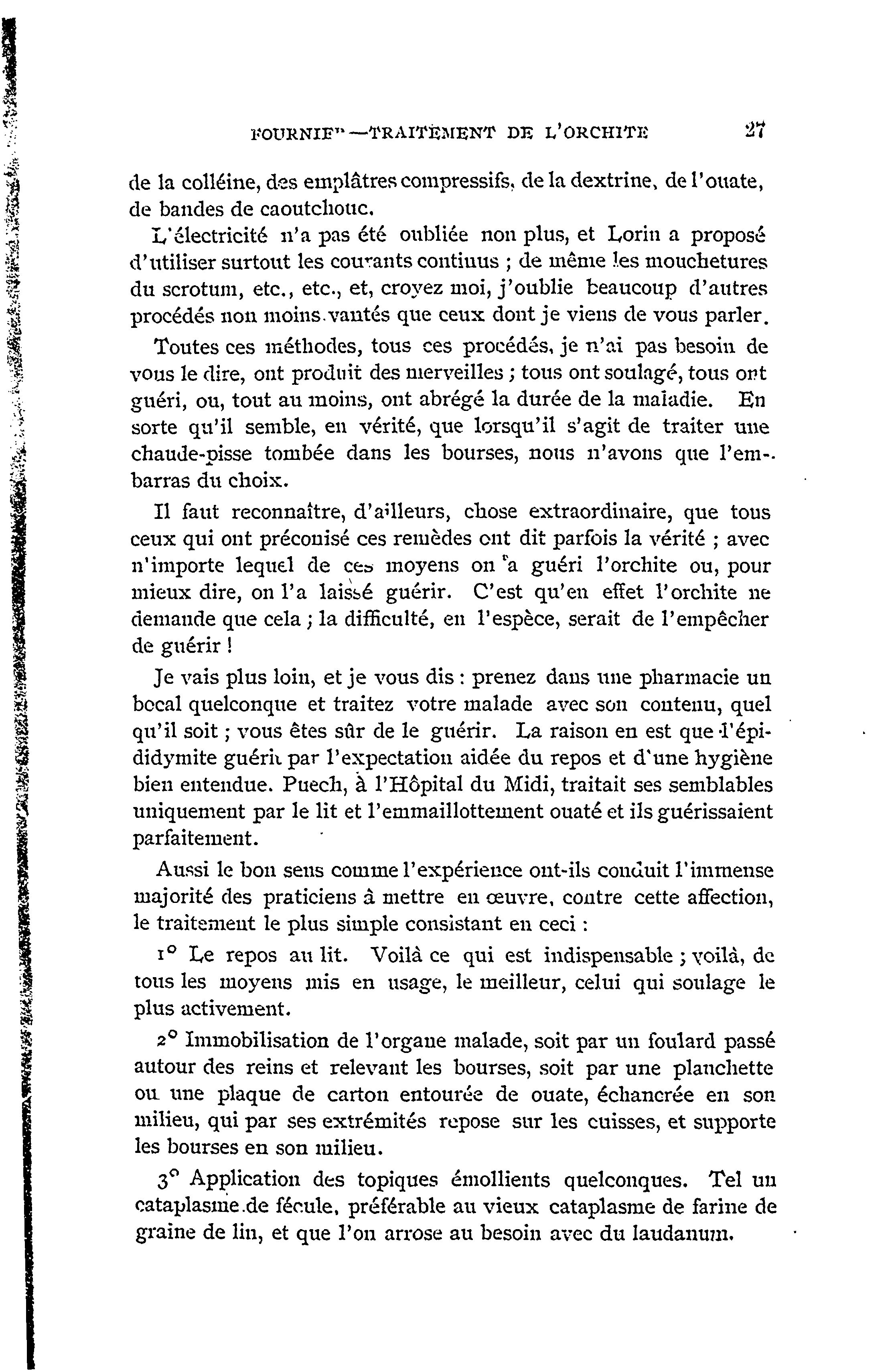 FOURNIER—TRAITEMENT DE L'ORCHITE 27

de la colléine, des emplâtres compressifs, de la dextrine, de l'ouate, de bandes de caoutchouc.

L'électricité n'a pas été oubliée non plus, et Lorin a proposé d'utiliser surtout les courants continus ; de même les mouchetures du scrotum, etc., etc., et, croyez moi, j'oublie beaucoup d'autres procédés non moins vantés que ceux dont je viens de vous parler.

Toutes ces méthodes, tous ces procédés, je n'ai pas besoin de vous le dire, ont produit des merveilles ; tous ont soulagé, tous ont guéri, ou, tout au moins, ont abrégé la durée de la maladie. En sorte qu'il semble, en vérité, que lorsqu'il s'agit de traiter une chaude-pisse tombée dans les bourses, nous n'avons que l'embarras du choix.

Il faut reconnaître, d'ailleurs, chose extraordinaire, que tous ceux qui ont préconisé ces remèdes ont dit parfois la vérité ; avec n'importe lequel de ces moyens on a guéri l'orchite ou, pour mieux dire, on l'a laissé guérir. C'est qu'en effet l'orchite ne demande que cela ; la difficulté, en l'espèce, serait de l'empêcher de guérir !

Je vais plus loin, et je vous dis : prenez dans une pharmacie un bocal quelconque et traitez votre malade avec son contenu, quel qu'il soit ; vous êtes sûr de le guérir. La raison en est que l'épididymite guérit par l'expectation aidée du repos et d'une hygiène bien entendue. Puech, à l'Hôpital du Midi, traitait ses semblables uniquement par le lit et l'emmaillottement ouaté et ils guérissaient parfaitement.

Aussi le bon sens comme l'expérience ont-ils conduit l'immense majorité des praticiens à mettre en œuvre, contre cette affection, le traitement le plus simple consistant en ceci :

1° Le repos au lit. Voilà ce qui est indispensable ; voilà, de tous les moyens mis en usage, le meilleur, celui qui soulage le plus activement.

2° Immobilisation de l'organe malade, soit par un foulard passé autour des reins et relevant les bourses, soit par une planchette ou une plaque de carton entourée de ouate, échancrée en son milieu, qui par ses extrémités repose sur les cuisses, et supporte les bourses en son milieu.

3° Application des topiques émollients quelconques. Tel un cataplasme de fécule, préférable au vieux cataplasme de farine de graine de lin, et que l'on arrose au besoin avec du laudanum.